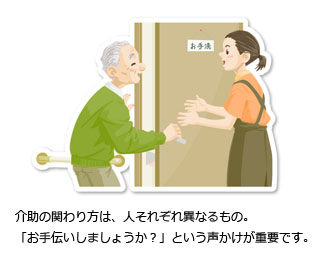 お手洗

介助の関わり方は、人それぞれ異なるもの。
「お手伝いしましょうか？」という声かけが重要です。